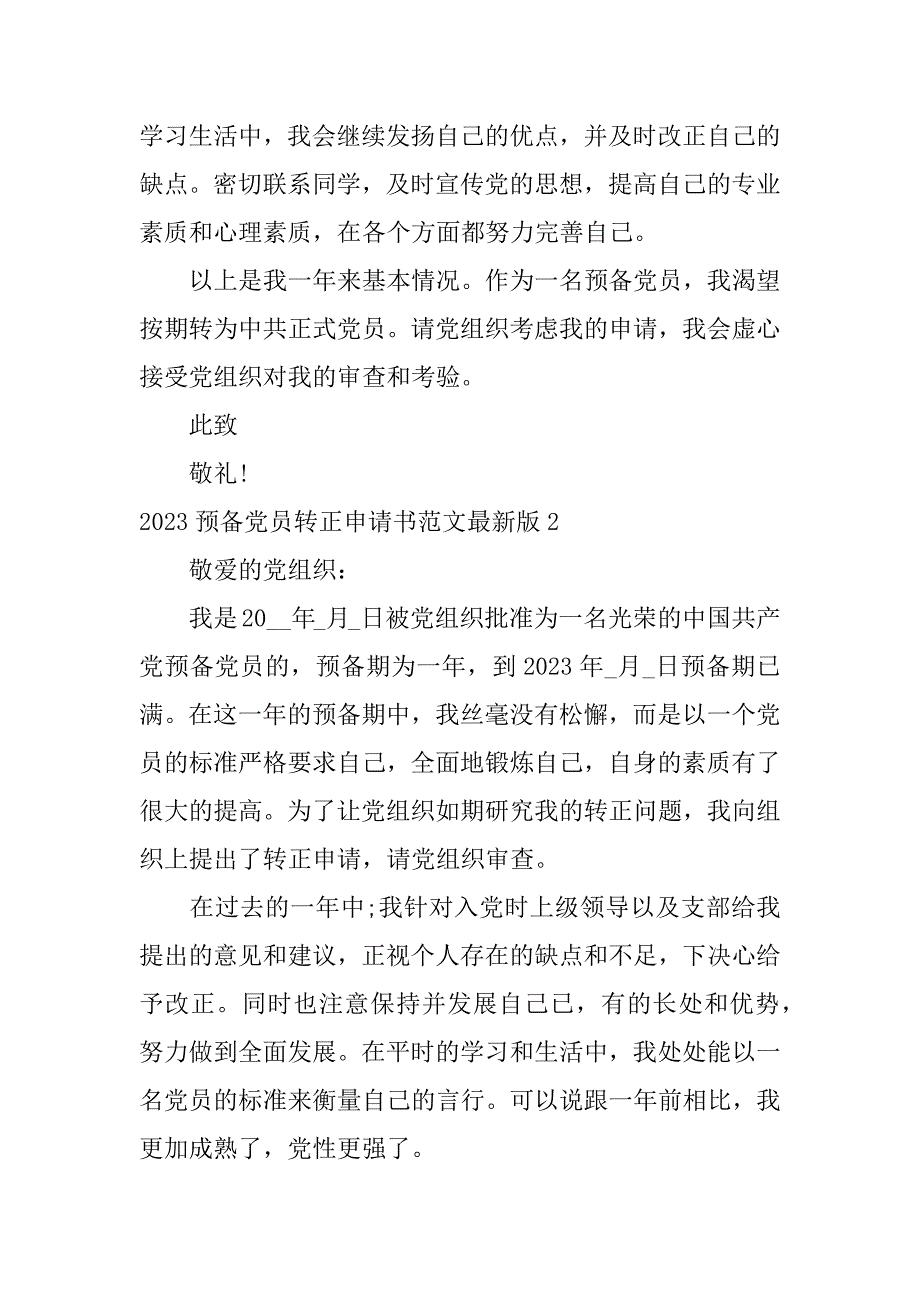 学习生活中，我会继续发扬自己的优点，并及时改正自己的缺点。密切联系同学，及时宣传党的思想，提高自己的专业素质和心理素质，在各个方面都努力完善自己。

以上是我一年来基本情况。作为一名预备党员，我渴望按期转为中共正式党员。请党组织考虑我的申请，我会虚心接受党组织对我的审查和考验。

此致

敬礼！

2023 预备党员转正申请书范文最新版 2

敬爱的党组织：

我是 20__年_月_日被党组织批准为一名光荣的中国共产党预备党员的，预备期为一年，到 2023 年_月_日预备期已满。在这一年的预备期中，我丝毫没有松懈，而是以一个党员的标准严格要求自己，全面地锻炼自己，自身的素质有了很大的提高。为了让党组织如期研究我的转正问题，我向组织上提出了转正申请，请党组织审查。

在过去的一年中;我针对入党时上级领导以及支部给我提出的意见和建议，正视个人存在的缺点和不足，下决心给予改正。同时也注意保持并发展自己已，有的长处和优势，努力做到全面发展。在平时的学习和生活中，我处处能以一名党员的标准来衡量自己的言行。可以说跟一年前相比，我更加成熟了，党性更强了。